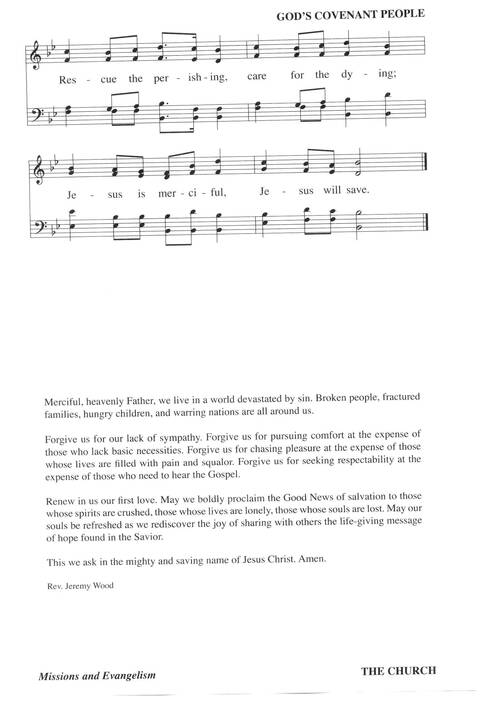 GOD'S COVENANT PEOPLE

Res - cue the per - ish - ing, care for the dy - ing;

Je - sus is mer - ci - ful, Je - sus will save.

Merciful, heavenly Father, we live in a world devastated by sin. Broken people, fractured families, hungry children, and warring nations are all around us.

Forgive us for our lack of sympathy. Forgive us for pursuing comfort at the expense of those who lack basic necessities. Forgive us for chasing pleasure at the expense of those whose lives are filled with pain and squalor. Forgive us for seeking respectability at the expense of those who need to hear the Gospel.

Renew in us our first love. May we boldly proclaim the Good News of salvation to those whose spirits are crushed, those whose lives are lonely, those whose souls are lost. May our souls be refreshed as we rediscover the joy of sharing with others the life-giving message of hope found in the Savior.

This we ask in the mighty and saving name of Jesus Christ. Amen.

Rev. Jeremy Wood

Missions and Evangelism

THE CHURCH